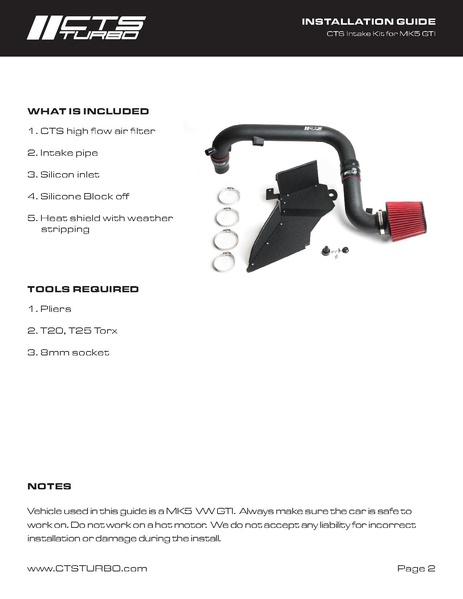 CTS TURBO

INSTALLATION GUIDE
CTS Intake Kit for MK5 GTI

WHAT IS INCLUDED

1. CTS high flow air filter
2. Intake pipe
3. Silicon inlet
4. Silicone Block off
5. Heat shield with weather stripping

TOOLS REQUIRED

1. Pliers
2. T20, T25 Torx
3. 8mm socket

NOTES

Vehicle used in this guide is a MK5 VW GTI. Always make sure the car is safe to work on. Do not work on a hot motor. We do not accept any liability for incorrect installation or damage during the install.

www.CTSTURBO.com

Page 2